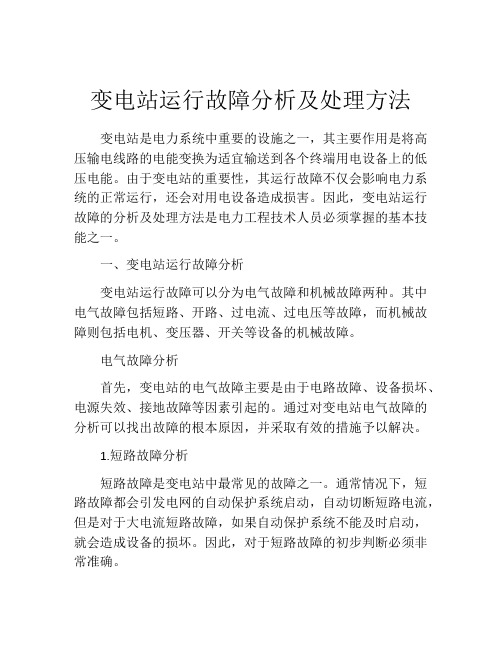 变电站运行故障分析及处理方法

变电站是电力系统中重要的设施之一，其主要作用是将高压输电线路的电能变换为适宜输送到各个终端用电设备上的低压电能。由于变电站的重要性，其运行故障不仅会影响电力系统的正常运行，还会对用电设备造成损害。因此，变电站运行故障的分析及处理方法是电力工程技术人员必须掌握的基本技能之一。

一、变电站运行故障分析

变电站运行故障可以分为电气故障和机械故障两种。其中电气故障包括短路、开路、过电流、过电压等故障，而机械故障则包括电机、变压器、开关等设备的机械故障。

电气故障分析

首先，变电站的电气故障主要是由于电路故障、设备损坏、电源失效、接地故障等因素引起的。通过对变电站电气故障的分析可以找出故障的根本原因，并采取有效的措施予以解决。

1.短路故障分析

短路故障是变电站中最常见的故障之一。通常情况下，短路故障都会引发电网的自动保护系统启动，自动切断短路电流，但是对于大电流短路故障，如果自动保护系统不能及时启动，就会造成设备的损坏。因此，对于短路故障的初步判断必须非常准确。